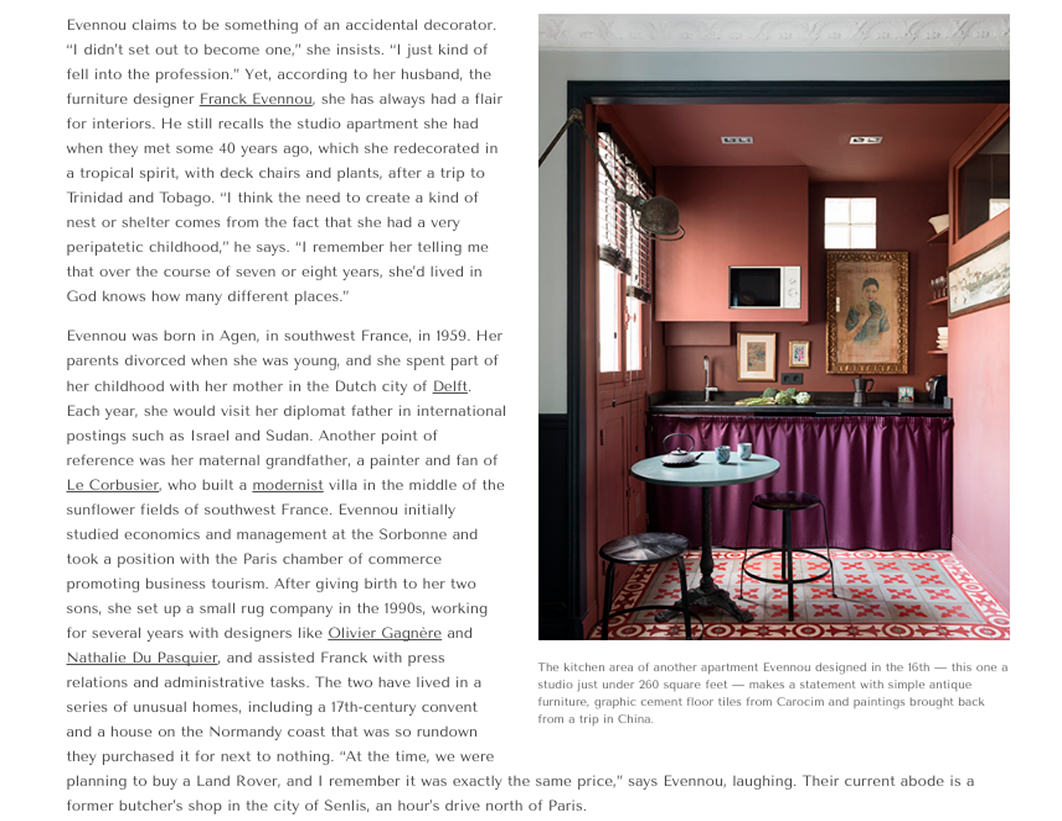 Evennou claims to be something of an accidental decorator. "I didn't set out to become one," she insists. "I just kind of fell into the profession." Yet, according to her husband, the furniture designer Franck Evennou, she has always had a flair for interiors. He still recalls the studio apartment she had when they met some 40 years ago, which she redecorated in a tropical spirit, with deck chairs and plants, after a trip to Trinidad and Tobago. "I think the need to create a kind of nest or shelter comes from the fact that she had a very peripatetic childhood," he says. "I remember her telling me that over the course of seven or eight years, she'd lived in God knows how many different places."

Evennou was born in Agen, in southwest France, in 1959. Her parents divorced when she was young, and she spent part of her childhood with her mother in the Dutch city of Delft. Each year, she would visit her diplomat father in international postings such as Israel and Sudan. Another point of reference was her maternal grandfather, a painter and fan of Le Corbusier, who built a modernist villa in the middle of the sunflower fields of southwest France. Evennou initially studied economics and management at the Sorbonne and took a position with the Paris chamber of commerce promoting business tourism. After giving birth to her two sons, she set up a small rug company in the 1990s, working for several years with designers like Olivier Gagnère and Nathalie Du Pasquier, and assisted Franck with press relations and administrative tasks. The two have lived in a series of unusual homes, including a 17th-century convent and a house on the Normandy coast that was so rundown they purchased it for next to nothing. "At the time, we were planning to buy a Land Rover, and I remember it was exactly the same price," says Evennou, laughing. Their current abode is a former butcher's shop in the city of Senlis, an hour's drive north of Paris.

The kitchen area of another apartment Evennou designed in the 16th — this one a studio just under 260 square feet — makes a statement with simple antique furniture, graphic cement floor tiles from Carocim and paintings brought back from a trip in China.